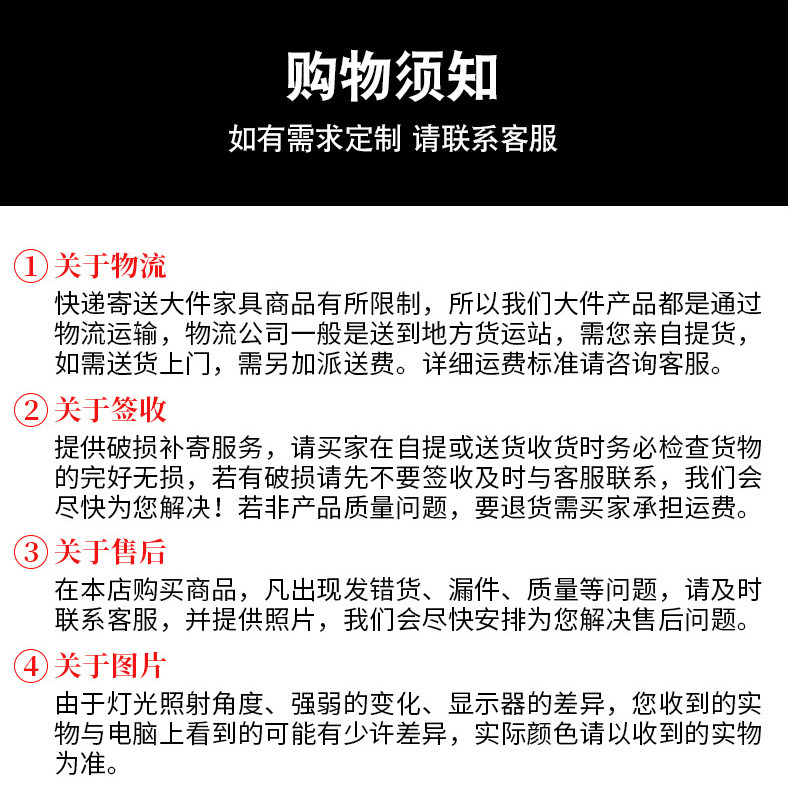 购物须知

如有需求定制 请联系客服

① 关于物流

快递寄送大件家具商品有所限制，所以我们大件产品都是通过物流运输，物流公司一般是送到地方货运站，需您亲自提货，如需送货上门，需另加派送费。详细运费标准请咨询客服。

② 关于签收

提供破损补寄服务，请买家在自提或送货收货时务必检查货物的完好无损，若有破损请先不要签收及时与客服联系，我们会尽快为您解决！若非产品质量问题，要退货需买家承担运费。

③ 关于售后

在本店购买商品，凡出现发错货、漏件、质量等问题，请及时联系客服，并提供照片，我们会尽快安排为您解决售后问题。

④ 关于图片

由于灯光照射角度、强弱的变化、显示器的差异，您收到的实物与电脑上看到的可能有少许差异，实际颜色请以收到的实物为准。